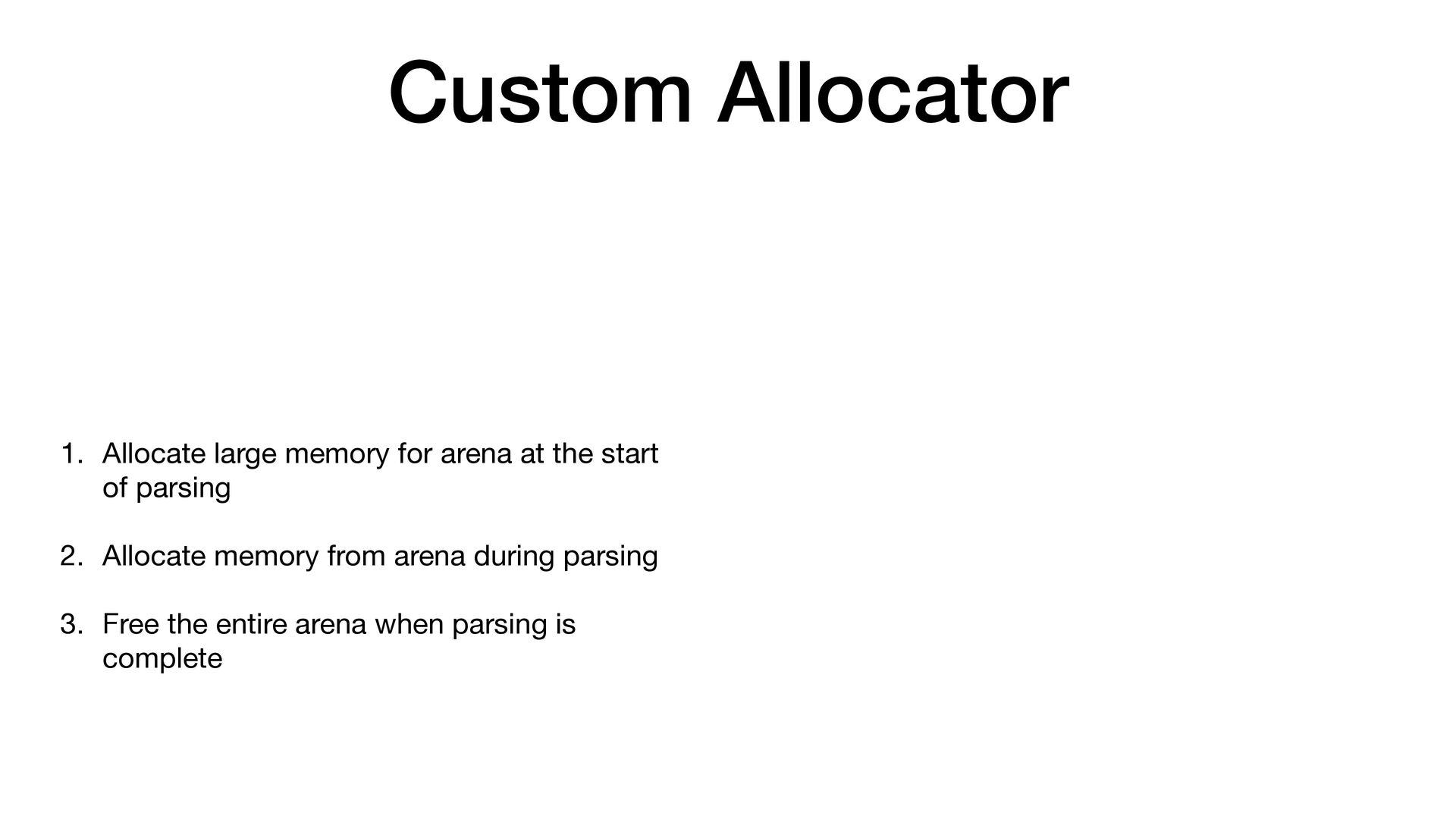 Custom Allocator

1. Allocate large memory for arena at the start of parsing

2. Allocate memory from arena during parsing

3. Free the entire arena when parsing is complete